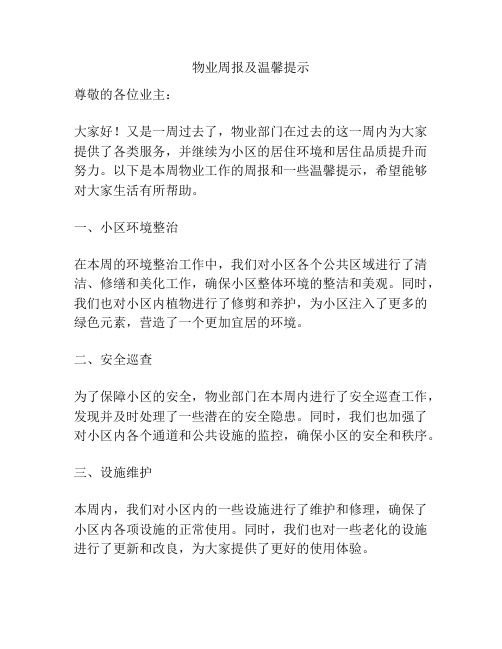 物业周报及温馨提示

尊敬的各位业主：

大家好！又是一周过去了，物业部门在过去的这一周内为大家提供了各类服务，并继续为小区的居住环境和居住品质提升而努力。以下是本周物业工作的周报和一些温馨提示，希望能够对大家生活有所帮助。

一、小区环境整治

在本周的环境整治工作中，我们对小区各个公共区域进行了清洁、修缮和美化工作，确保小区整体环境的整洁和美观。同时，我们也对小区内植物进行了修剪和养护，为小区注入了更多的绿色元素，营造了一个更加宜居的环境。

二、安全巡查

为了保障小区的安全，物业部门在本周内进行了安全巡查工作，发现并及时处理了一些潜在的安全隐患。同时，我们也加强了对小区内各个通道和公共设施的监控，确保小区的安全和秩序。

三、设施维护

本周内，我们对小区内的一些设施进行了维护和修理，确保了小区内各项设施的正常使用。同时，我们也对一些老化的设施进行了更新和改良，为大家提供了更好的使用体验。